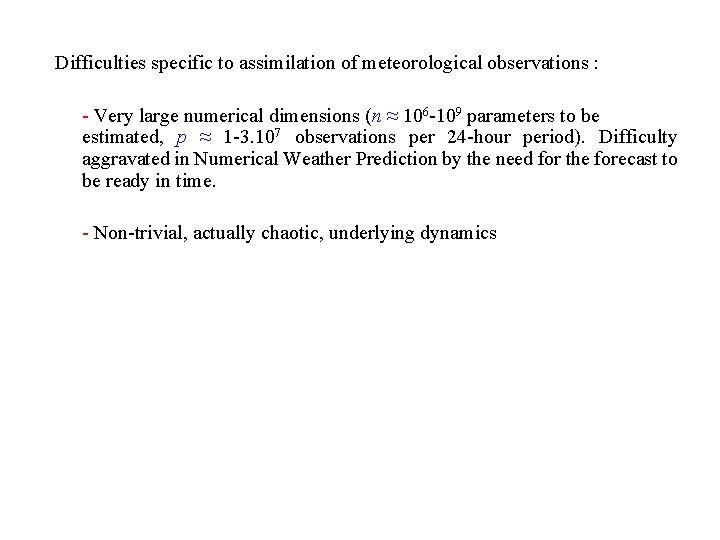 Difficulties specific to assimilation of meteorological observations :

- Very large numerical dimensions ($n \approx 10^6$-$10^9$ parameters to be estimated, $p \approx 1$-$3.10^7$ observations per 24-hour period). Difficulty aggravated in Numerical Weather Prediction by the need for the forecast to be ready in time.

- Non-trivial, actually chaotic, underlying dynamics